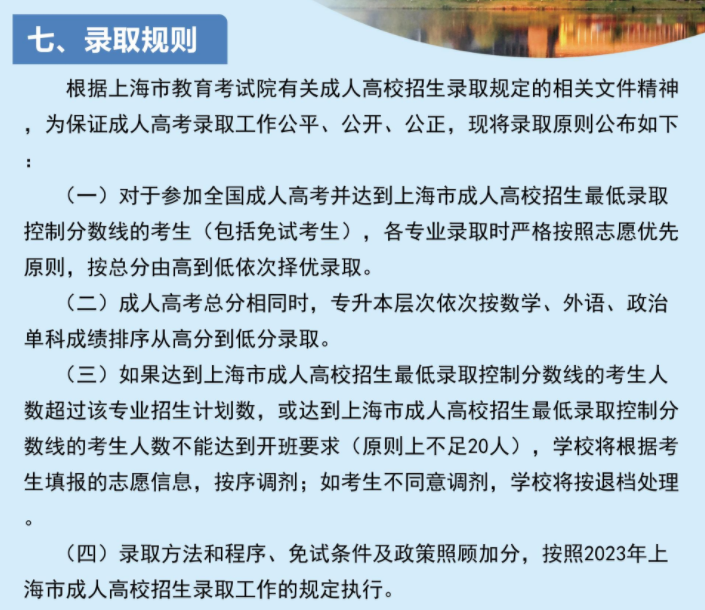 七、录取规则

根据上海市教育考试院有关成人高校招生录取规定的相关文件精神，为保证成人高考录取工作公平、公开、公正，现将录取原则公布如下：

（一）对于参加全国成人高考并达到上海市成人高校招生最低录取控制分数线的考生（包括免试考生），各专业录取时严格按照志愿优先原则，按总分由高到低依次择优录取。

（二）成人高考总分相同时，专升本层次依次按数学、外语、政治单科成绩排序从高分到低分录取。

（三）如果达到上海市成人高校招生最低录取控制分数线的考生人数超过该专业招生计划数，或达到上海市成人高校招生最低录取控制分数线的考生人数不能达到开班要求（原则上不足20人），学校将根据考生填报的志愿信息，按序调剂；如考生不同意调剂，学校将按退档处理。

（四）录取方法和程序、免试条件及政策照顾加分，按照2023年上海市成人高校招生录取工作的规定执行。